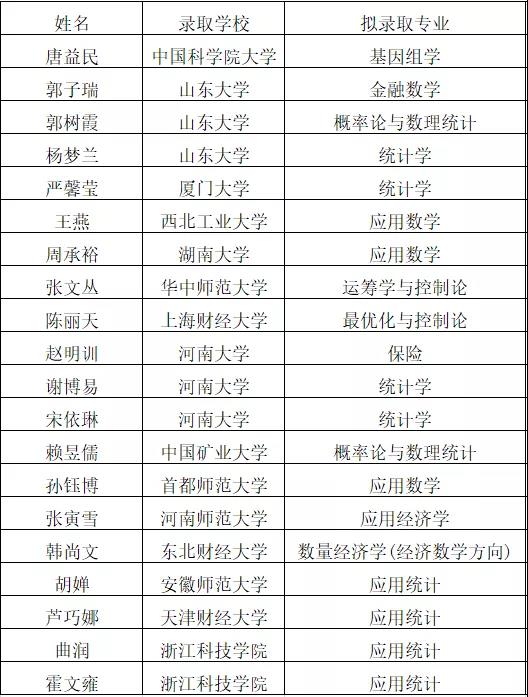 | 姓名 | 录取学校 | 拟录取专业 |
|---|---|---|
| 唐益民 | 中国科学院大学 | 基因组学 |
| 郭子瑞 | 山东大学 | 金融数学 |
| 郭树霞 | 山东大学 | 概率论与数理统计 |
| 杨梦兰 | 山东大学 | 统计学 |
| 严馨莹 | 厦门大学 | 统计学 |
| 王燕 | 西北工业大学 | 应用数学 |
| 周承裕 | 湖南大学 | 应用数学 |
| 张文丛 | 华中师范大学 | 运筹学与控制论 |
| 陈丽天 | 上海财经大学 | 最优化与控制论 |
| 赵明训 | 河南大学 | 保险 |
| 谢博易 | 河南大学 | 统计学 |
| 宋依琳 | 河南大学 | 统计学 |
| 赖昱儒 | 中国矿业大学 | 概率论与数理统计 |
| 孙钰博 | 首都师范大学 | 应用数学 |
| 张寅雪 | 河南师范大学 | 应用经济学 |
| 韩尚文 | 东北财经大学 | 数量经济学(经济数学方向) |
| 胡婵 | 安徽师范大学 | 应用统计 |
| 芦巧娜 | 天津财经大学 | 应用统计 |
| 曲润 | 浙江科技学院 | 应用统计 |
| 霍文雍 | 浙江科技学院 | 应用统计 |